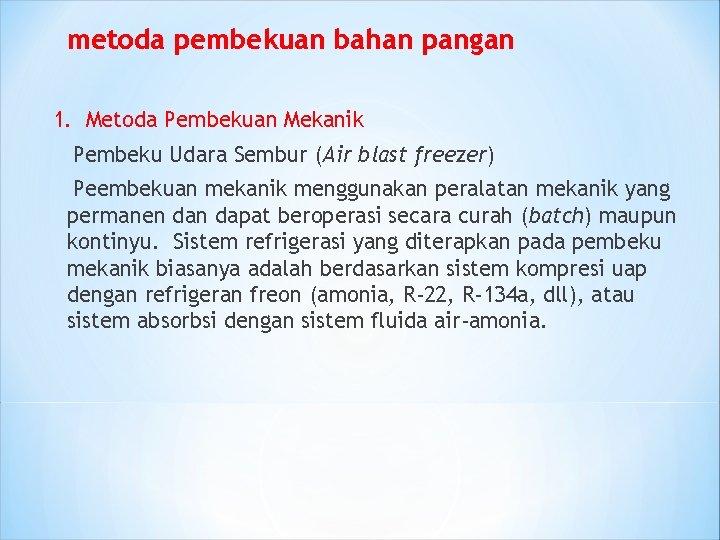 metoda pembekuan bahan pangan

1. Metoda Pembekuan Mekanik

Pembeku Udara Sembur (Air blast freezer)

Peembekuan mekanik menggunakan peralatan mekanik yang permanen dan dapat beroperasi secara curah (batch) maupun kontinyu. Sistem refrigerasi yang diterapkan pada pembeku mekanik biasanya adalah berdasarkan sistem kompresi uap dengan refrigeran freon (amonia, R-22, R-134a, dll), atau sistem absorbsi dengan sistem fluida air-amonia.